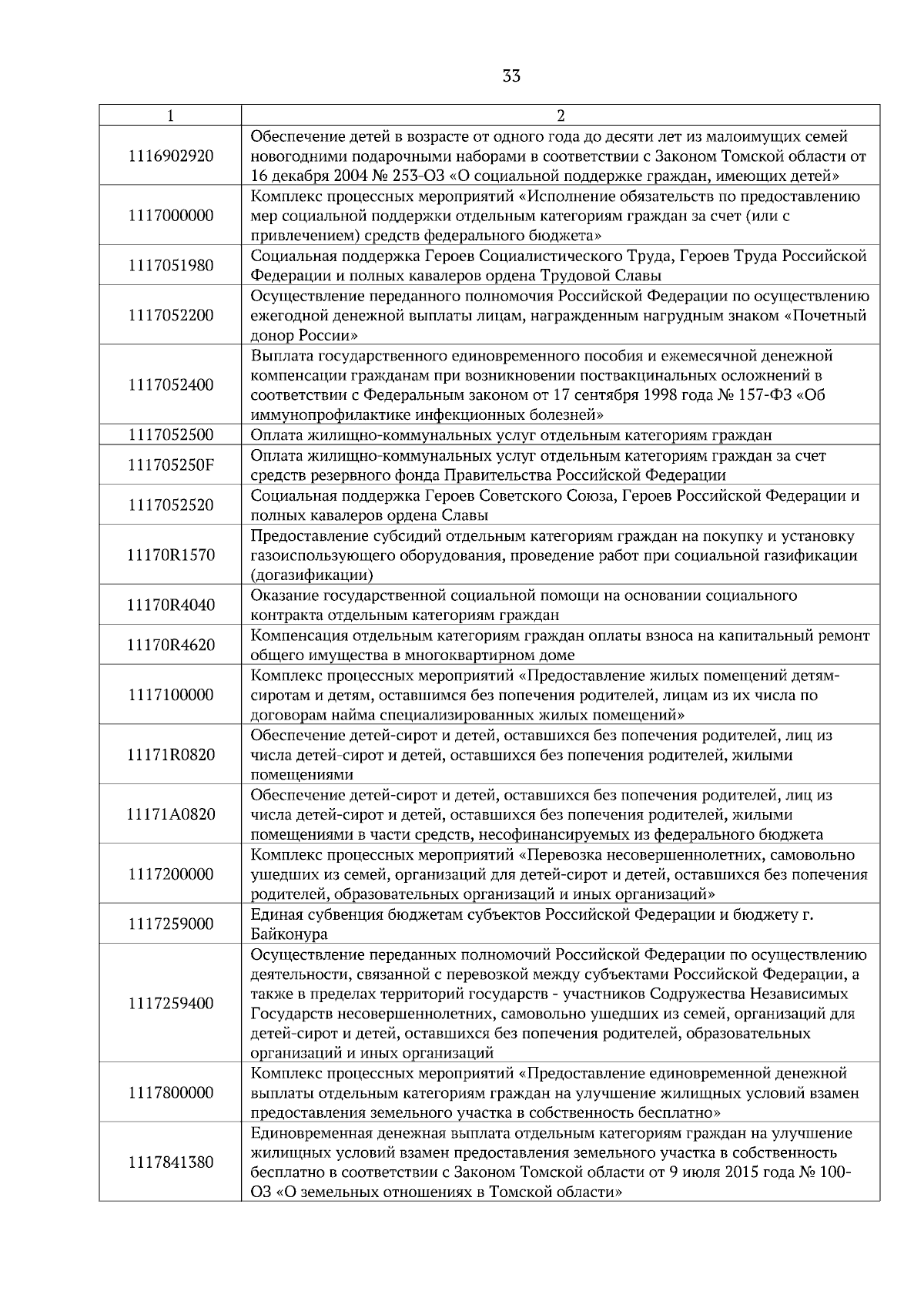 33

| 1 | 2 |
|---|---|
| 1116902920 | Обеспечение детей в возрасте от одного года до десяти лет из малоимущих семей новогодними подарочными наборами в соответствии с Законом Томской области от 16 декабря 2004 № 253-ОЗ «О социальной поддержке граждан, имеющих детей» |
| 1117000000 | Комплекс процессных мероприятий «Исполнение обязательств по предоставлению мер социальной поддержки отдельным категориям граждан за счет (или с привлечением) средств федерального бюджета» |
| 1117051980 | Социальная поддержка Героев Социалистического Труда, Героев Труда Российской Федерации и полных кавалеров ордена Трудовой Славы |
| 1117052200 | Осуществление переданного полномочия Российской Федерации по осуществлению ежегодной денежной выплаты лицам, награжденным нагрудным знаком «Почетный донор России» |
| 1117052400 | Выплата государственного единовременного пособия и ежемесячной денежной компенсации гражданам при возникновении поствакцинальных осложнений в соответствии с Федеральным законом от 17 сентября 1998 года № 157-ФЗ «Об иммунопрофилактике инфекционных болезней» |
| 1117052500 | Оплата жилищно-коммунальных услуг отдельным категориям граждан |
| 111705250F | Оплата жилищно-коммунальных услуг отдельным категориям граждан за счет средств резервного фонда Правительства Российской Федерации |
| 1117052520 | Социальная поддержка Героев Советского Союза, Героев Российской Федерации и полных кавалеров ордена Славы |
| 11170R1570 | Предоставление субсидий отдельным категориям граждан на покупку и установку газоиспользующего оборудования, проведение работ при социальной газификации (догазификации) |
| 11170R4040 | Оказание государственной социальной помощи на основании социального контракта отдельным категориям граждан |
| 11170R4620 | Компенсация отдельным категориям граждан оплаты взноса на капитальный ремонт общего имущества в многоквартирном доме |
| 1117100000 | Комплекс процессных мероприятий «Предоставление жилых помещений детям-сиротам и детям, оставшимся без попечения родителей, лицам из их числа по договорам найма специализированных жилых помещений» |
| 11171R0820 | Обеспечение детей-сирот и детей, оставшихся без попечения родителей, лиц из числа детей-сирот и детей, оставшихся без попечения родителей, жилыми помещениями |
| 11171A0820 | Обеспечение детей-сирот и детей, оставшихся без попечения родителей, лиц из числа детей-сирот и детей, оставшихся без попечения родителей, жилыми помещениями в части средств, несофинансируемых из федерального бюджета |
| 1117200000 | Комплекс процессных мероприятий «Перевозка несовершеннолетних, самовольно ушедших из семей, организаций для детей-сирот и детей, оставшихся без попечения родителей, образовательных организаций и иных организаций» |
| 1117259000 | Единая субвенция бюджетам субъектов Российской Федерации и бюджету г. Байконура |
| 1117259400 | Осуществление переданных полномочий Российской Федерации по осуществлению деятельности, связанной с перевозкой между субъектами Российской Федерации, а также в пределах территорий государств - участников Содружества Независимых Государств несовершеннолетних, самовольно ушедших из семей, организаций для детей-сирот и детей, оставшихся без попечения родителей, образовательных организаций и иных организаций |
| 1117800000 | Комплекс процессных мероприятий «Предоставление единовременной денежной выплаты отдельным категориям граждан на улучшение жилищных условий взамен предоставления земельного участка в собственность бесплатно» |
| 1117841380 | Единовременная денежная выплата отдельным категориям граждан на улучшение жилищных условий взамен предоставления земельного участка в собственность бесплатно в соответствии с Законом Томской области от 9 июля 2015 года № 100-ОЗ «О земельных отношениях в Томской области» |